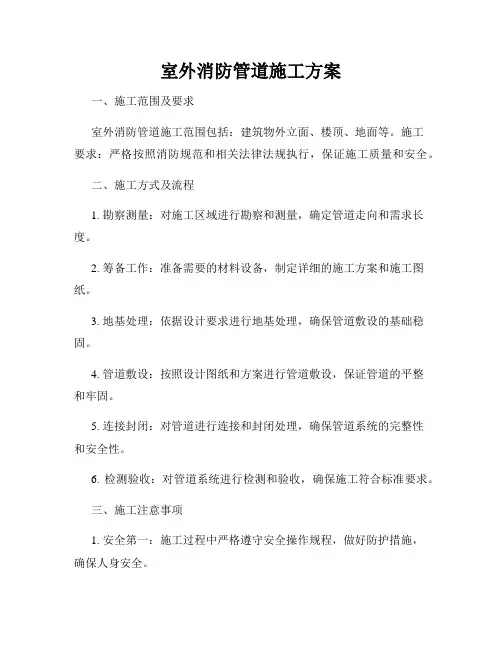 室外消防管道施工方案

一、施工范围及要求

室外消防管道施工范围包括：建筑物外立面、楼顶、地面等。施工要求：严格按照消防规范和相关法律法规执行，保证施工质量和安全。

二、施工方式及流程

1. 勘察测量：对施工区域进行勘察和测量，确定管道走向和需求长度。

2. 筹备工作：准备需要的材料设备，制定详细的施工方案和施工图纸。

3. 地基处理：依据设计要求进行地基处理，确保管道敷设的基础稳固。

4. 管道敷设：按照设计图纸和方案进行管道敷设，保证管道的平整和牢固。

5. 连接封闭：对管道进行连接和封闭处理，确保管道系统的完整性和安全性。

6. 检测验收：对管道系统进行检测和验收，确保施工符合标准要求。

三、施工注意事项

1. 安全第一：施工过程中严格遵守安全操作规程，做好防护措施，确保人身安全。